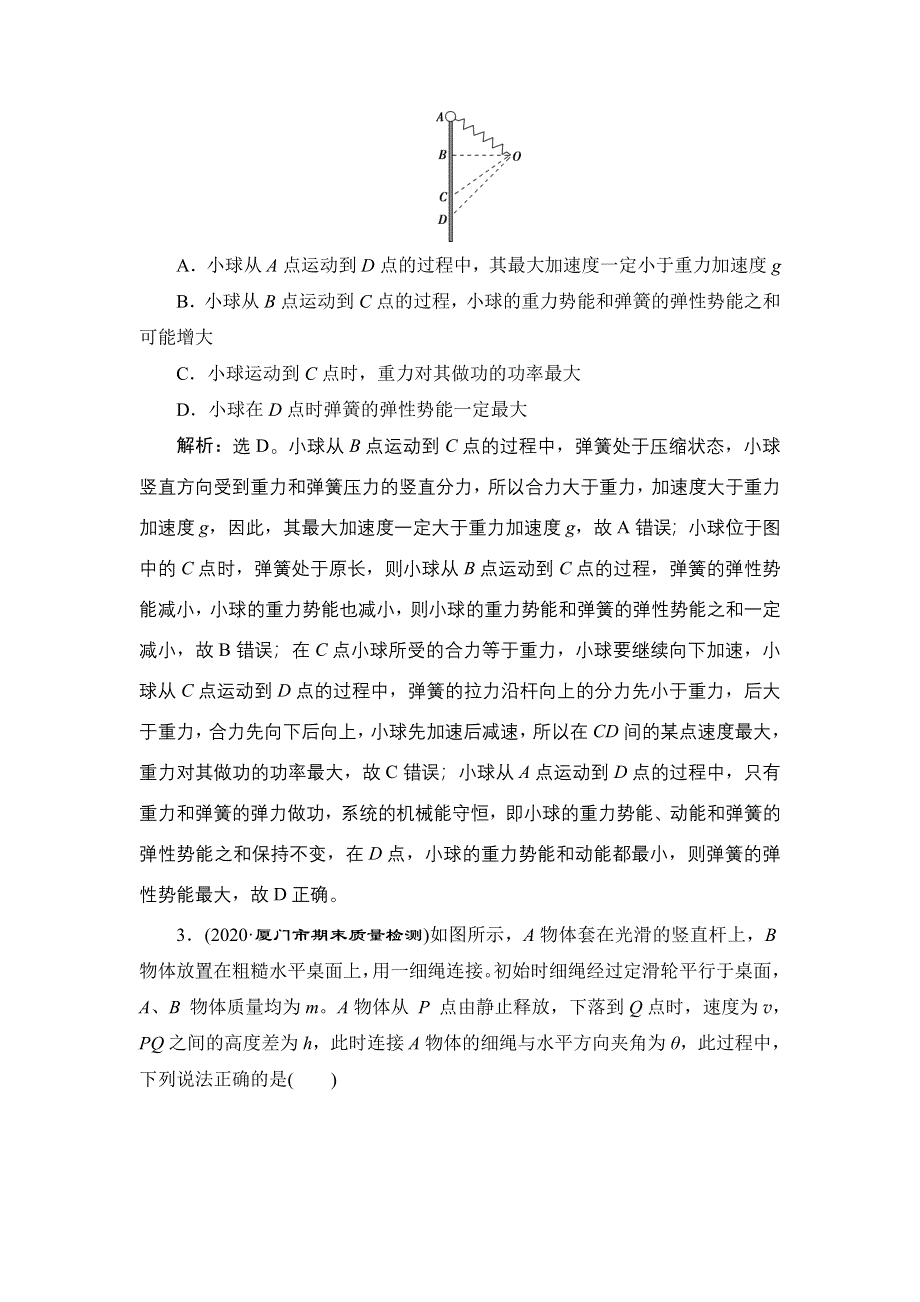 A
B
O
C
D

A．小球从 $A$ 点运动到 $D$ 点的过程中，其最大加速度一定小于重力加速度 $g$

B．小球从 $B$ 点运动到 $C$ 点的过程，小球的重力势能和弹簧的弹性势能之和可能增大

C．小球运动到 $C$ 点时，重力对其做功的功率最大

D．小球在 $D$ 点时弹簧的弹性势能一定最大

解析：选 D。小球从 $B$ 点运动到 $C$ 点的过程中，弹簧处于压缩状态，小球竖直方向受到重力和弹簧压力的竖直分力，所以合力大于重力，加速度大于重力加速度 $g$，因此，其最大加速度一定大于重力加速度 $g$，故 A 错误；小球位于图中的 $C$ 点时，弹簧处于原长，则小球从 $B$ 点运动到 $C$ 点的过程，弹簧的弹性势能减小，小球的重力势能也减小，则小球的重力势能和弹簧的弹性势能之和一定减小，故 B 错误；在 $C$ 点小球所受的合力等于重力，小球要继续向下加速，小球从 $C$ 点运动到 $D$ 点的过程中，弹簧的拉力沿杆向上的分力先小于重力，后大于重力，合力先向下后向上，小球先加速后减速，所以在 $CD$ 间的某点速度最大，重力对其做功的功率最大，故 C 错误；小球从 $A$ 点运动到 $D$ 点的过程中，只有重力和弹簧的弹力做功，系统的机械能守恒，即小球的重力势能、动能和弹簧的弹性势能之和保持不变，在 $D$ 点，小球的重力势能和动能都最小，则弹簧的弹性势能最大，故 D 正确。

3．(2020·厦门市期末质量检测)如图所示，$A$ 物体套在光滑的竖直杆上，$B$ 物体放置在粗糙水平桌面上，用一细绳连接。初始时细绳经过定滑轮平行于桌面，$A$、$B$ 物体质量均为 $m$。$A$ 物体从 $P$ 点由静止释放，下落到 $Q$ 点时，速度为 $v$，$PQ$ 之间的高度差为 $h$，此时连接 $A$ 物体的细绳与水平方向夹角为 $\theta$，此过程中，下列说法正确的是(　　)